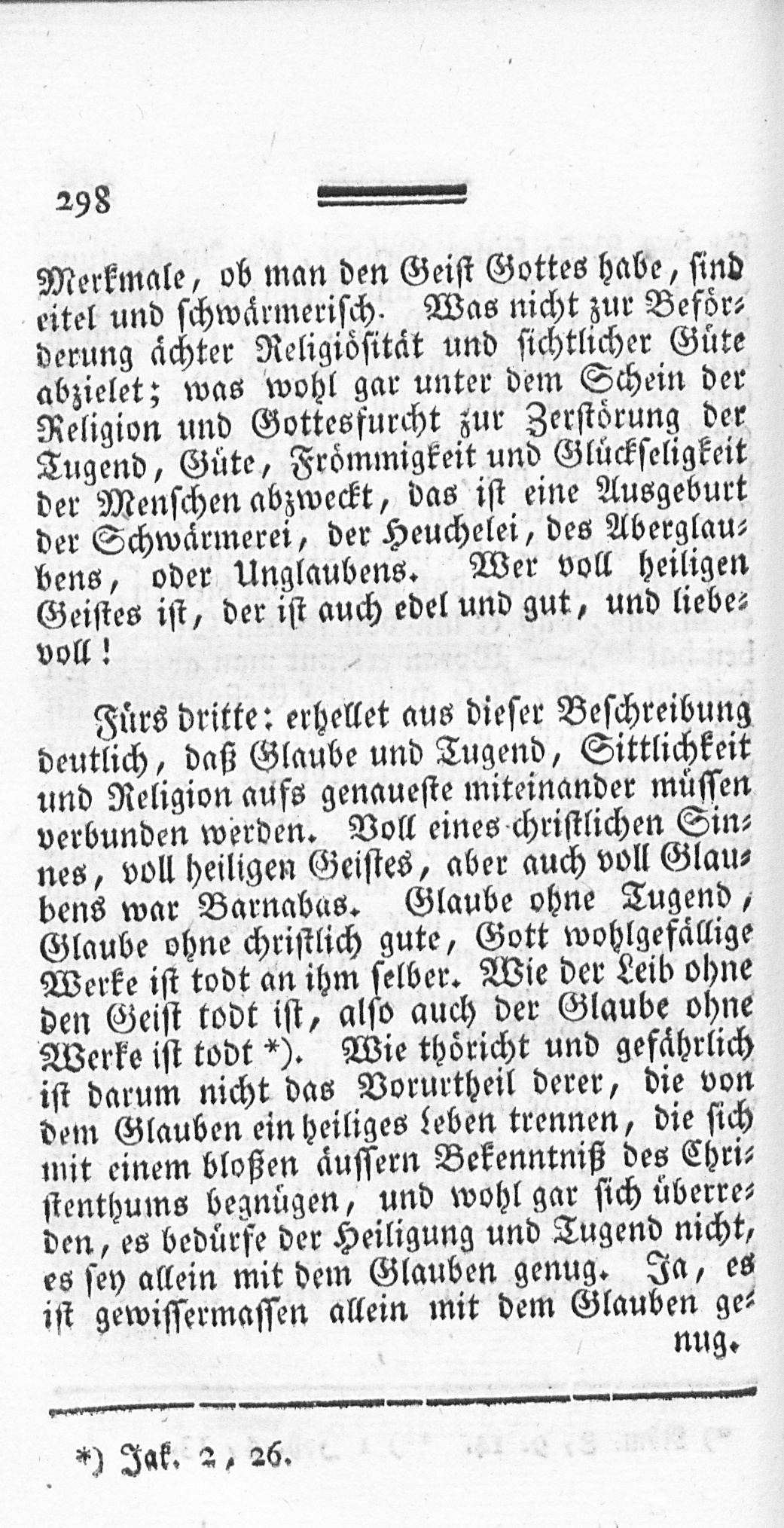 298

Merkmale, ob man den Geist Gottes habe, sind eitel und schwärmerisch. Was nicht zur Beförderung ächter Religiösität und sichtlicher Güte abzielet; was wohl gar unter dem Schein der Religion und Gottesfurcht zur Zerstörung der Tugend, Güte, Frömmigkeit und Glückseligkeit der Menschen abzweckt, das ist eine Ausgeburt der Schwärmerei, der Heuchelei, des Aberglaubens, oder Unglaubens. Wer voll heiligen Geistes ist, der ist auch edel und gut, und liebevoll!

Fürs dritte: erhellet aus dieser Beschreibung deutlich, daß Glaube und Tugend, Sittlichkeit und Religion aufs genaueste miteinander müssen verbunden werden. Voll eines christlichen Sinnes, voll heiligen Geistes, aber auch voll Glaubens war Barnabas. Glaube ohne Tugend, Glaube ohne christlich gute, Gott wohlgefällige Werke ist todt an ihm selber. Wie der Leib ohne den Geist todt ist, also auch der Glaube ohne Werke ist todt *). Wie thöricht und gefährlich ist darum nicht das Vorurtheil derer, die von dem Glauben ein heiliges Leben trennen, die sich mit einem bloßen äussern Bekenntniß des Christenthums begnügen, und wohl gar sich überreden, es bedürfe der Heiligung und Tugend nicht, es sey allein mit dem Glauben genug. Ja, es ist gewissermassen allein mit dem Glauben genug.

*) Jak. 2, 26.